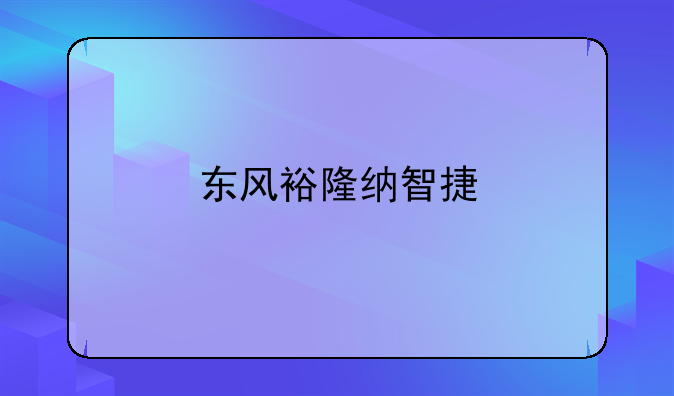 东风裕隆纳智捷